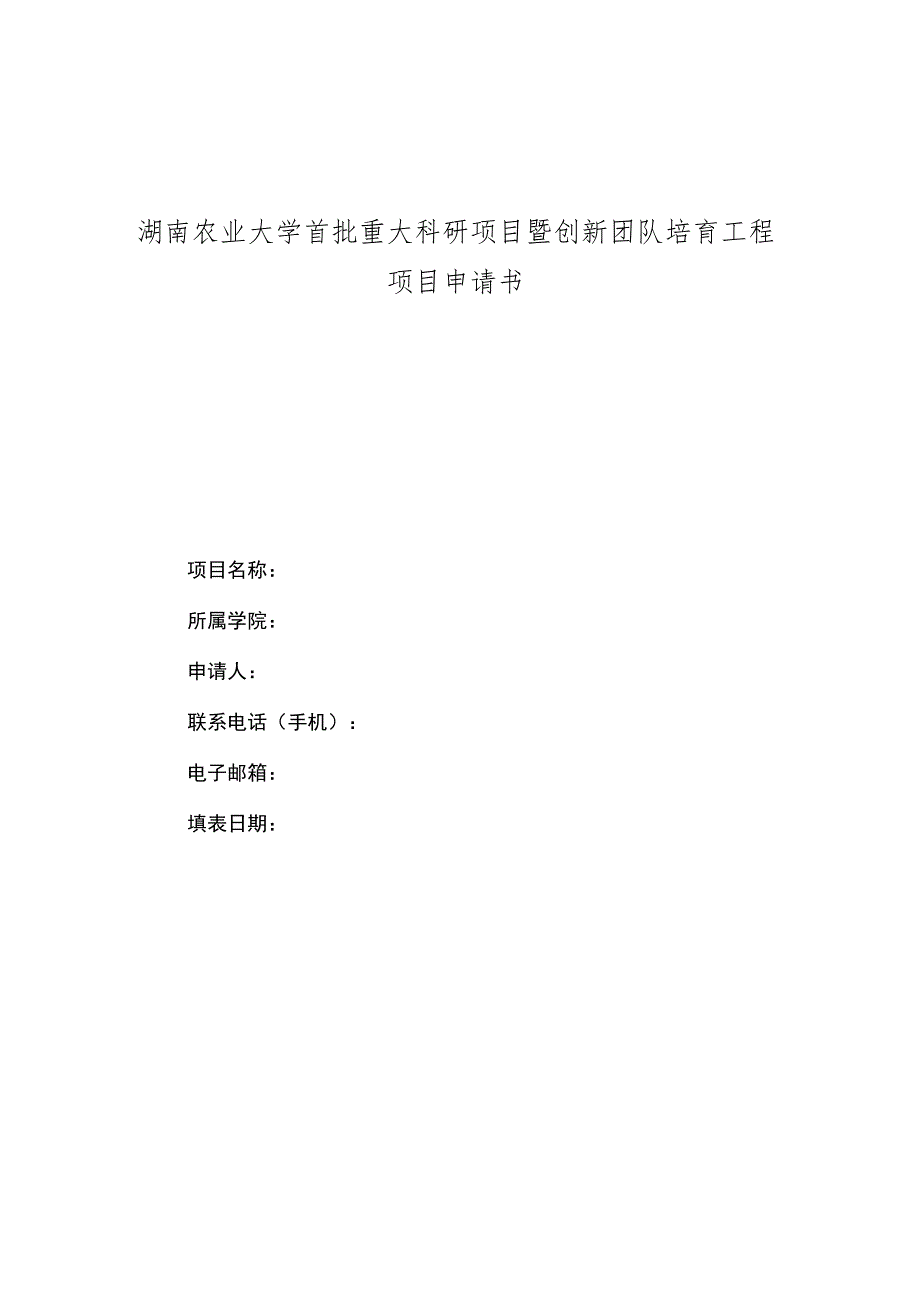 湖南农业大学首批重大科研项目暨创新团队培育工程
项目申请书

项目名称：

所属学院：

申请人：

联系电话（手机）：

电子邮箱：

填表日期：